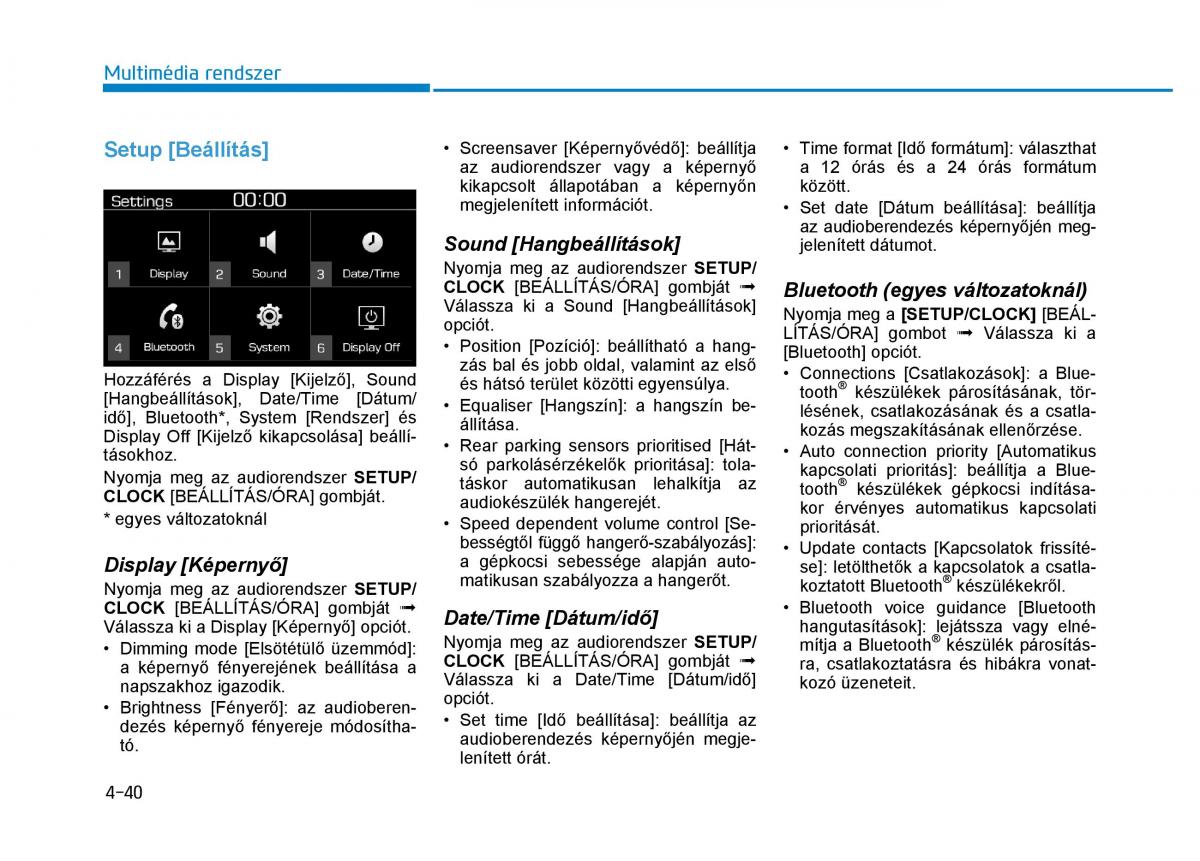 Multimédia rendszer

Setup [Beállítás]

Settings 00:00

1 Display
2 Sound
3 Date/Time
4 Bluetooth
5 System
6 Display Off

Hozzáférés a Display [Kijelző], Sound [Hangbeállítások], Date/Time [Dátum/idő], Bluetooth*, System [Rendszer] és Display Off [Kijelző kikapcsolása] beállításokhoz.

Nyomja meg az audiorendszer SETUP/CLOCK [BEÁLLÍTÁS/ÓRA] gombját.

* egyes változatoknál

Display [Képernyő]

Nyomja meg az audiorendszer SETUP/CLOCK [BEÁLLÍTÁS/ÓRA] gombját ➟ Válassza ki a Display [Képernyő] opciót.

• Dimming mode [Elsötétülő üzemmód]: a képernyő fényerejének beállítása a napszakhoz igazodik.
• Brightness [Fényerő]: az audioberendezés képernyő fényereje módosítható.

• Screensaver [Képernyővédő]: beállítja az audiorendszer vagy a képernyő kikapcsolt állapotában a képernyőn megjelenített információt.

Sound [Hangbeállítások]

Nyomja meg az audiorendszer SETUP/CLOCK [BEÁLLÍTÁS/ÓRA] gombját ➟ Válassza ki a Sound [Hangbeállítások] opciót.

• Position [Pozíció]: beállítható a hangzás bal és jobb oldal, valamint az első és hátsó terület közötti egyensúlya.
• Equaliser [Hangszín]: a hangszín beállítása.
• Rear parking sensors prioritised [Hátsó parkolásérzékelők prioritása]: tolatáskor automatikusan lehalkítja az audiokészülék hangerejét.
• Speed dependent volume control [Sebességtől függő hangerő-szabályozás]: a gépkocsi sebessége alapján automatikusan szabályozza a hangerőt.

Date/Time [Dátum/idő]

Nyomja meg az audiorendszer SETUP/CLOCK [BEÁLLÍTÁS/ÓRA] gombját ➟ Válassza ki a Date/Time [Dátum/idő] opciót.

• Set time [Idő beállítása]: beállítja az audioberendezés képernyőjén megjelenített órát.

• Time format [Idő formátum]: választhat a 12 órás és a 24 órás formátum között.
• Set date [Dátum beállítása]: beállítja az audioberendezés képernyőjén megjelenített dátumot.

Bluetooth (egyes változatoknál)

Nyomja meg a [SETUP/CLOCK] [BEÁLLÍTÁS/ÓRA] gombot ➟ Válassza ki a [Bluetooth] opciót.

• Connections [Csatlakozások]: a Bluetooth® készülékek párosításának, törlésének, csatlakozásának és a csatlakozás megszakításának ellenőrzése.
• Auto connection priority [Automatikus kapcsolati prioritás]: beállítja a Bluetooth® készülékek gépkocsi indításakor érvényes automatikus kapcsolati prioritását.
• Update contacts [Kapcsolatok frissítése]: letölthetők a kapcsolatok a csatlakoztatott Bluetooth® készülékekről.
• Bluetooth voice guidance [Bluetooth hangutasítások]: lejátssza vagy elnémítja a Bluetooth® készülék párosításra, csatlakoztatásra és hibákra vonatkozó üzeneteit.

4-40